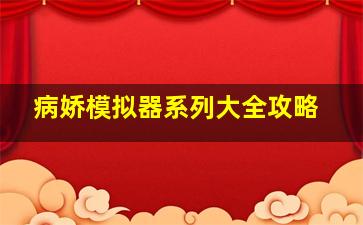 病娇模拟器系列大全攻略